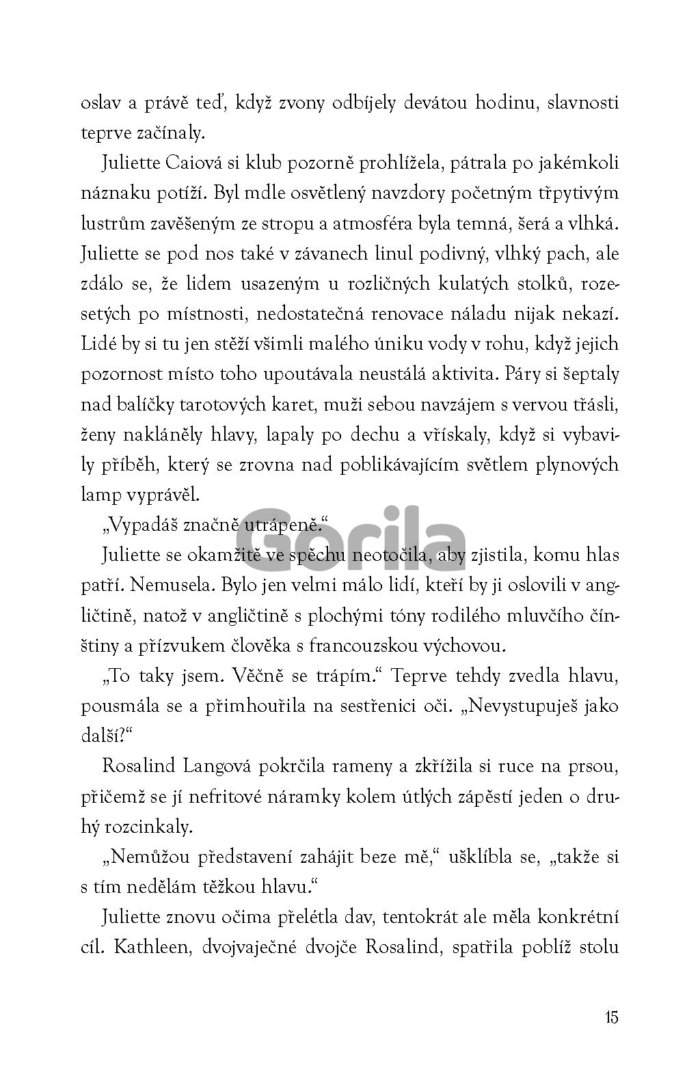 oslav a právě teď, když zvony odbíjely devátou hodinu, slavnosti teprve začínaly.

Juliette Caiová si klub pozorně prohlížela, pátrala po jakémkoli náznaku potíží. Byl mdle osvětlený navzdory početným třpytivým lustrům zavěšeným ze stropu a atmosféra byla temná, šerá a vlhká. Juliette se pod nos také v závanech linul podivný, vlhký pach, ale zdálo se, že lidem usazeným u rozličných kulatých stolků, rozesetých po místnosti, nedostatečná renovace náladu nijak nekazí. Lidé by si tu jen stěží všimli malého úniku vody v rohu, když jejich pozornost místo toho upoutávala neustálá aktivita. Páry si šeptaly nad balíčky tarotových karet, muži sebou navzájem s vervou třásli, ženy nakláněly hlavy, lapaly po dechu a vřískaly, když si vybavily příběh, který se zrovna nad poblikávajícím světlem plynových lamp vyprávěl.

„Vypadáš značně utrápeně."

Gorila

Juliette se okamžitě ve spěchu neotočila, aby zjistila, komu hlas patří. Nemusela. Bylo jen velmi málo lidí, kteří by ji oslovili v angličtině, natož v angličtině s plochými tóny rodilého mluvčího čínštiny a přízvukem člověka s francouzskou výchovou.

„To taky jsem. Věčně se trápím." Teprve tehdy zvedla hlavu, pousmála se a přimhouřila na sestřenici oči. „Nevystupuješ jako další?"

Rosalind Langová pokrčila rameny a zkřížila si ruce na prsou, přičemž se jí nefritové náramky kolem útlých zápěstí jeden o druhý rozcinkaly.

„Nemůžou představení zahájit beze mě," ušklíbla se, „takže si s tím nedělám těžkou hlavu."

Juliette znovu očima přelétla dav, tentokrát ale měla konkrétní cíl. Kathleen, dvojvaječné dvojče Rosalind, spatřila poblíž stolu

15